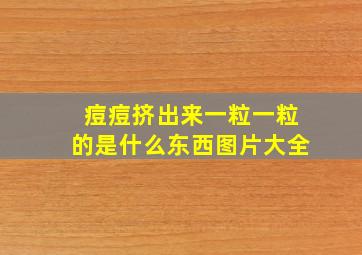 痘痘挤出来一粒一粒的是什么东西图片大全